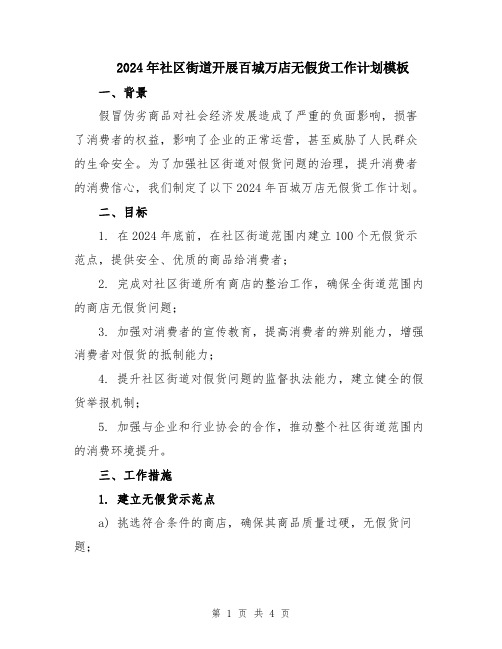 2024年社区街道开展百城万店无假货工作计划模板

一、背景

假冒伪劣商品对社会经济发展造成了严重的负面影响，损害了消费者的权益，影响了企业的正常运营，甚至威胁了人民群众的生命安全。为了加强社区街道对假货问题的治理，提升消费者的消费信心，我们制定了以下2024年百城万店无假货工作计划。

二、目标

1. 在2024年底前，在社区街道范围内建立100个无假货示范点，提供安全、优质的商品给消费者；

2. 完成对社区街道所有商店的整治工作，确保全街道范围内的商店无假货问题；

3. 加强对消费者的宣传教育，提高消费者的辨别能力，增强消费者对假货的抵制能力；

4. 提升社区街道对假货问题的监督执法能力，建立健全的假货举报机制；

5. 加强与企业和行业协会的合作，推动整个社区街道范围内的消费环境提升。

三、工作措施

1. 建立无假货示范点

a) 挑选符合条件的商店，确保其商品质量过硬，无假货问题；

第 1 页 共 4 页